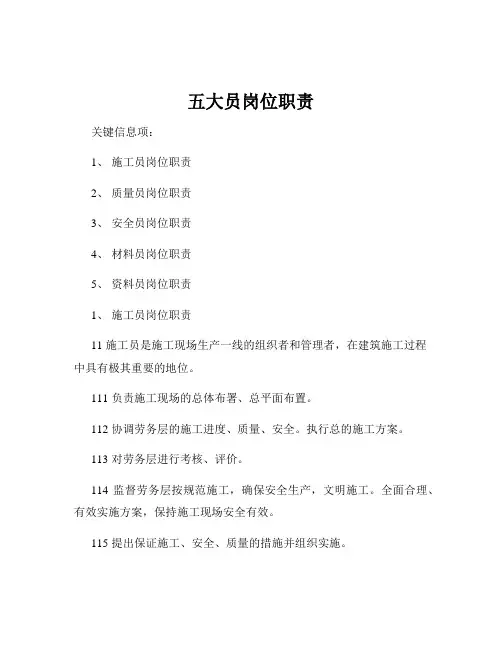 五大员岗位职责

关键信息项：

1、 施工员岗位职责

2、 质量员岗位职责

3、 安全员岗位职责

4、 材料员岗位职责

5、 资料员岗位职责

1、 施工员岗位职责

11 施工员是施工现场生产一线的组织者和管理者，在建筑施工过程中具有极其重要的地位。

111 负责施工现场的总体布署、总平面布置。

112 协调劳务层的施工进度、质量、安全。执行总的施工方案。

113 对劳务层进行考核、评价。

114 监督劳务层按规范施工，确保安全生产，文明施工。全面合理、有效实施方案，保持施工现场安全有效。

115 提出保证施工、安全、质量的措施并组织实施。